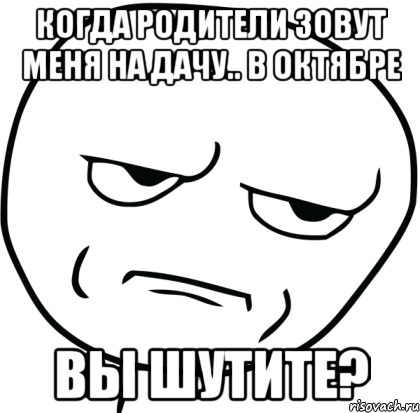 КОГДА РОДИТЕЛИ ЗОВУТ МЕНЯ НА ДАЧУ.. В ОКТЯБРЕ

ВЫ ШУТИТЕ?

risovach.ru